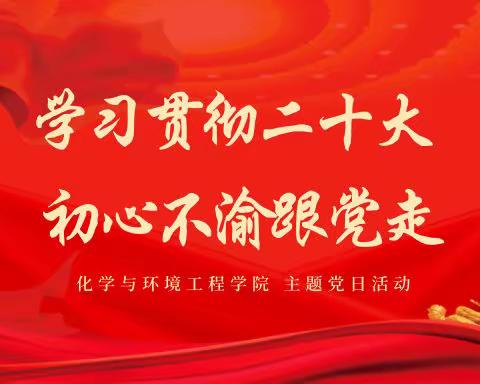 学习贯彻二十大

初心不渝跟党走

化学与环境工程学院 主题党日活动